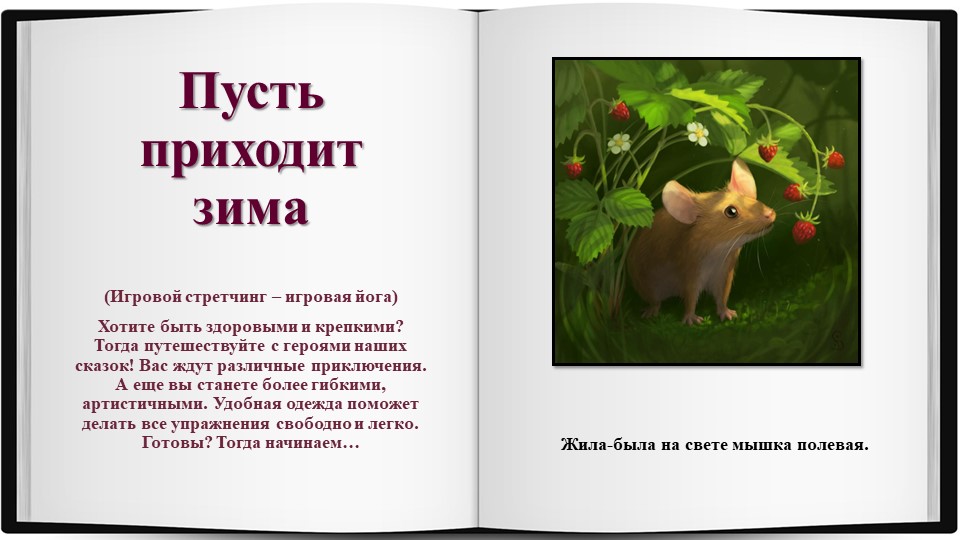 Пусть приходит зима

(Игровой стретчинг – игровая йога)

Хотите быть здоровыми и крепкими? Тогда путешествуйте с героями наших сказок! Вас ждут различные приключения. А еще вы станете более гибкими, артистичными. Удобная одежда поможет делать все упражнения свободно и легко. Готовы? Тогда начинаем…

Жила-была на свете мышка полевая.